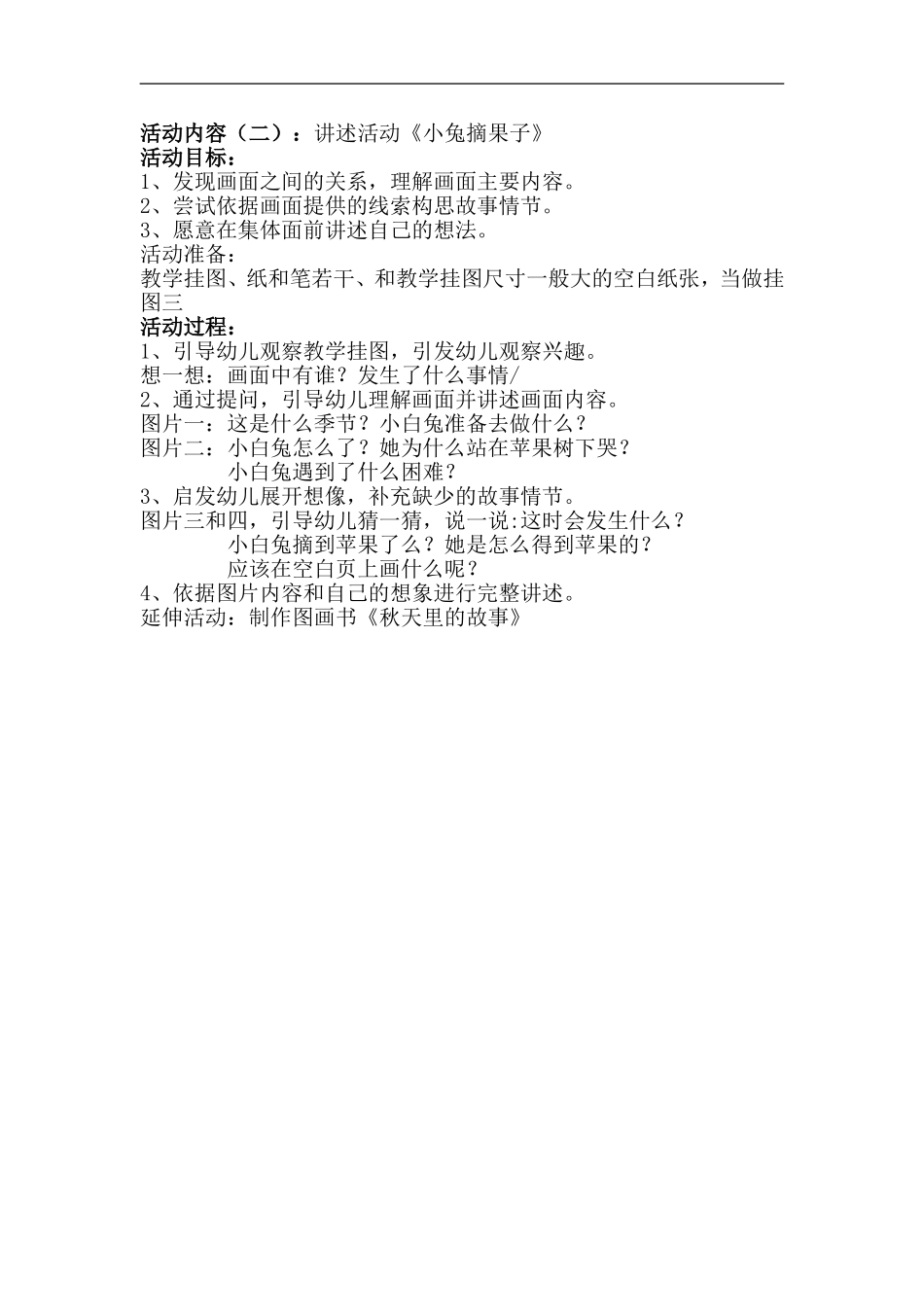 活动内容（二）：讲述活动《小兔摘果子》
活动目标：
1、发现画面之间的关系，理解画面主要内容。
2、尝试依据画面提供的线索构思故事情节。
3、愿意在集体面前讲述自己的想法。
活动准备：
教学挂图、纸和笔若干、和教学挂图尺寸一般大的空白纸张，当做挂图三
活动过程：
1、引导幼儿观察教学挂图，引发幼儿观察兴趣。
想一想：画面中有谁？发生了什么事情/
2、通过提问，引导幼儿理解画面并讲述画面内容。
图片一：这是什么季节？小白兔准备去做什么？
图片二：小白兔怎么了？她为什么站在苹果树下哭？
小白兔遇到了什么困难？
3、启发幼儿展开想像，补充缺少的故事情节。
图片三和四，引导幼儿猜一猜，说一说:这时会发生什么？
小白兔摘到苹果了么？她是怎么得到苹果的？
应该在空白页上画什么呢？
4、依据图片内容和自己的想象进行完整讲述。
延伸活动：制作图画书《秋天里的故事》